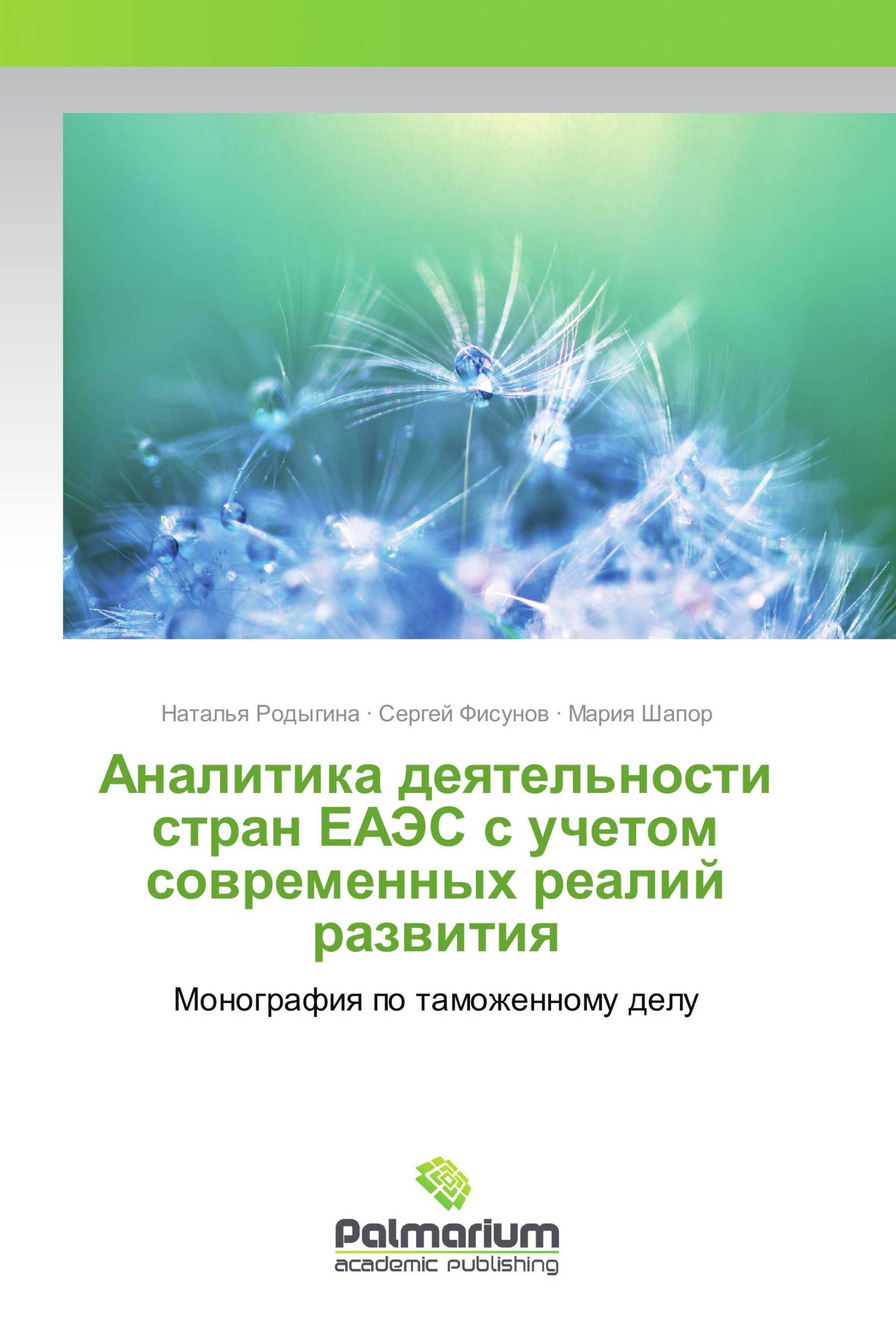 Наталья Родыгина · Сергей Фисунов · Мария Шапор

Аналитика деятельности стран ЕАЭС с учетом современных реалий развития

Монография по таможенному делу

Palmarium
academic publishing